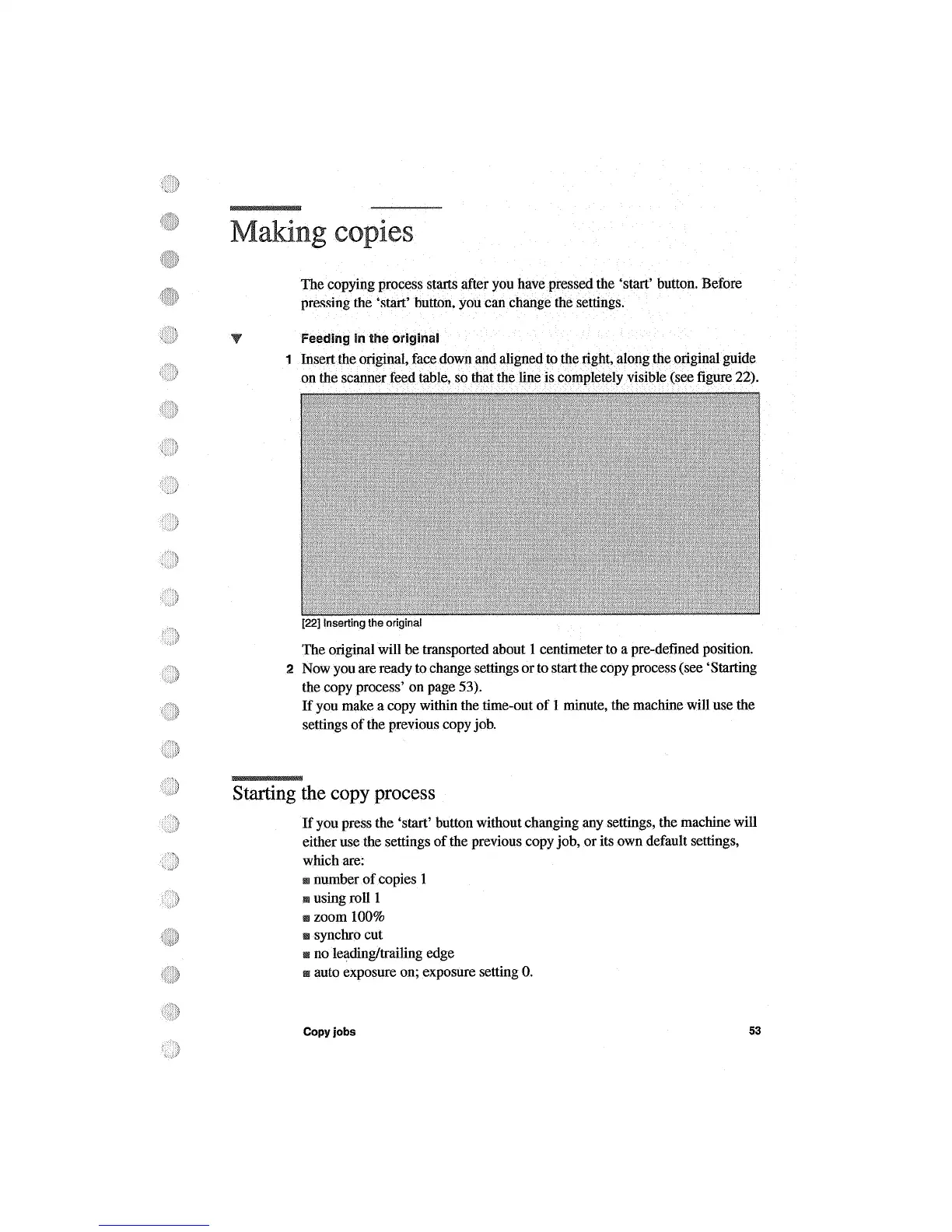 Making copies

The copying process starts after you have pressed the 'start' button. Before pressing the 'start' button, you can change the settings.

▼ Feeding in the original

1 Insert the original, face down and aligned to the right, along the original guide on the scanner feed table, so that the line is completely visible (see figure 22).

[22] Inserting the original

The original will be transported about 1 centimeter to a pre-defined position.

2 Now you are ready to change settings or to start the copy process (see 'Starting the copy process' on page 53).

If you make a copy within the time-out of 1 minute, the machine will use the settings of the previous copy job.

Starting the copy process

If you press the 'start' button without changing any settings, the machine will either use the settings of the previous copy job, or its own default settings, which are:

■ number of copies 1
■ using roll 1
■ zoom 100%
■ synchro cut
■ no leading/trailing edge
■ auto exposure on; exposure setting 0.

Copy jobs 53